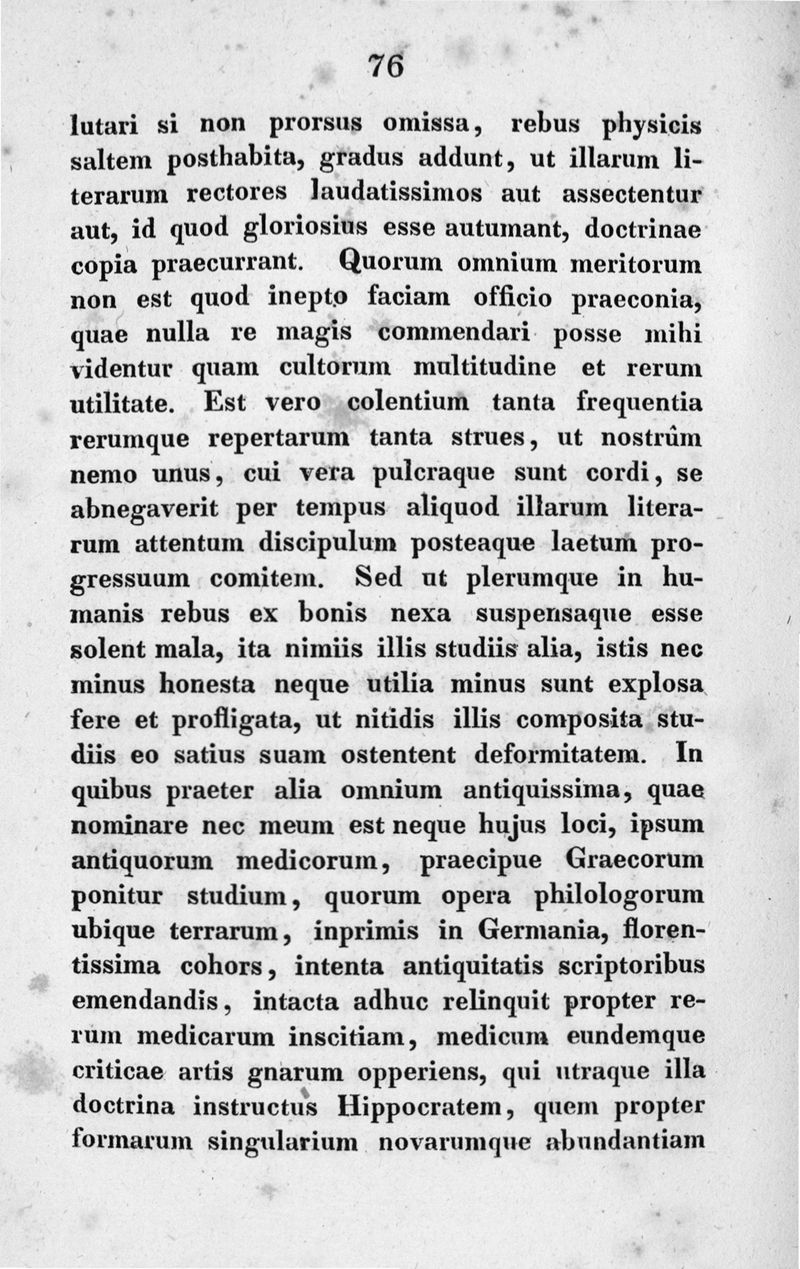 76

lutari si non prorsus omissa, rebus physicis saltem posthabita, gradus addunt, ut illarum literarum rectores laudatissimos aut assectentur aut, id quod gloriosius esse autumant, doctrinae copia praecurrant. Quorum omnium meritorum non est quod inepto faciam officio praeconia, quae nulla re magis commendari posse mihi videntur quam cultorum multitudine et rerum utilitate. Est vero colentium tanta frequentia rerumque repertarum tanta strues, ut nostrûm nemo unus, cui vera pulcraque sunt cordi, se abnegaverit per tempus aliquod illarum literarum attentum discipulum posteaque laetum progressuum comitem. Sed ut plerumque in humanis rebus ex bonis nexa suspensaque esse solent mala, ita nimiis illis studiis alia, istis nec minus honesta neque utilia minus sunt explosa fere et profligata, ut nitidis illis composita studiis eo satius suam ostentent deformitatem. In quibus praeter alia omnium antiquissima, quae nominare nec meum est neque hujus loci, ipsum antiquorum medicorum, praecipue Graecorum ponitur studium, quorum opera philologorum ubique terrarum, inprimis in Germania, florentissima cohors, intenta antiquitatis scriptoribus emendandis, intacta adhuc relinquit propter rerum medicarum inscitiam, medicum eundemque criticae artis gnarum opperiens, qui utraque illa doctrina instructus Hippocratem, quem propter formarum singularium novarumque abundantiam